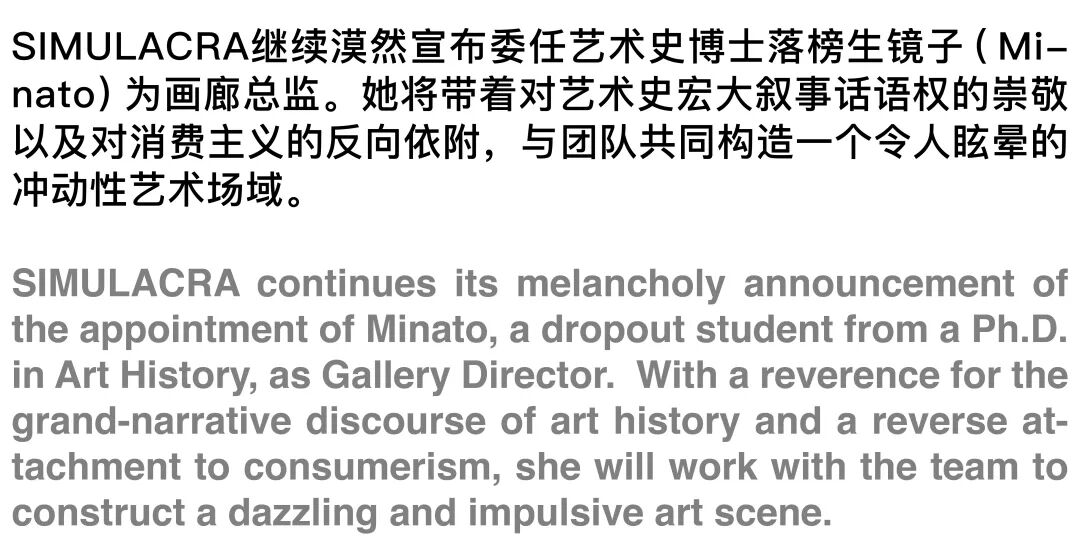 SIMULACRA继续漠然宣布委任艺术史博士落榜生镜子（Minato）为画廊总监。她将带着对艺术史宏大叙事话语权的崇敬以及对消费主义的反向依附，与团队共同构造一个令人眩晕的冲动性艺术场域。

SIMULACRA continues its melancholy announcement of the appointment of Minato, a dropout student from a Ph.D. in Art History, as Gallery Director. With a reverence for the grand-narrative discourse of art history and a reverse attachment to consumerism, she will work with the team to construct a dazzling and impulsive art scene.